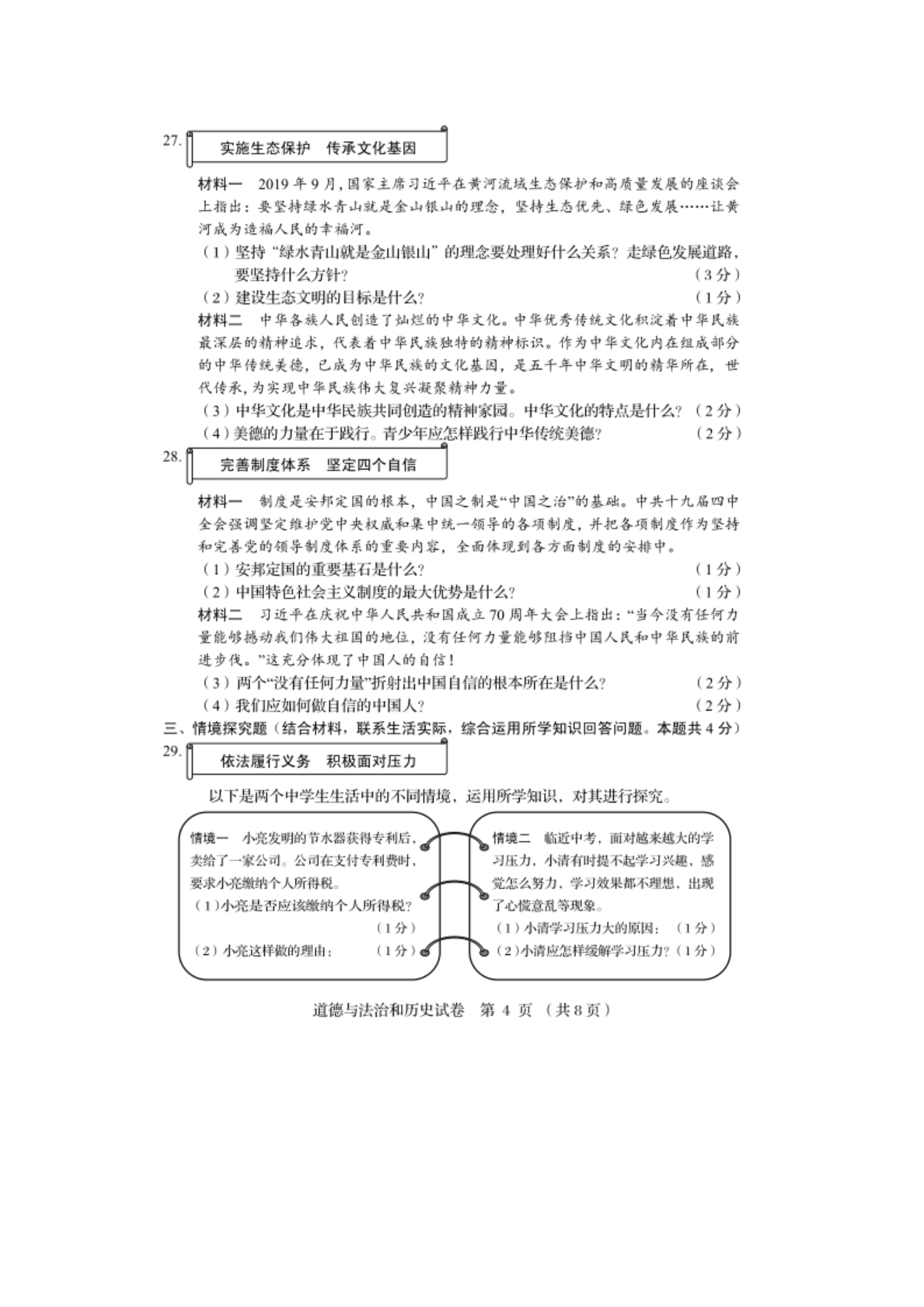 27. 实施生态保护　传承文化基因

材料一　2019 年 9 月，国家主席习近平在黄河流域生态保护和高质量发展的座谈会上指出：要坚持绿水青山就是金山银山的理念，坚持生态优先、绿色发展……让黄河成为造福人民的幸福河。

（1）坚持“绿水青山就是金山银山”的理念要处理好什么关系？走绿色发展道路，要坚持什么方针？（3 分）

（2）建设生态文明的目标是什么？（1 分）

材料二　中华各族人民创造了灿烂的中华文化。中华优秀传统文化积淀着中华民族最深层的精神追求，代表着中华民族独特的精神标识。作为中华文化内在组成部分的中华传统美德，已成为中华民族的文化基因，是五千年中华文明的精华所在，世代传承，为实现中华民族伟大复兴凝聚精神力量。

（3）中华文化是中华民族共同创造的精神家园。中华文化的特点是什么？（2 分）

（4）美德的力量在于践行。青少年应怎样践行中华传统美德？（2 分）

28. 完善制度体系　坚定四个自信

材料一　制度是安邦定国的根本，中国之制是“中国之治”的基础。中共十九届四中全会强调坚定维护党中央权威和集中统一领导的各项制度，并把各项制度作为坚持和完善党的领导制度体系的重要内容，全面体现到各方面制度的安排中。

（1）安邦定国的重要基石是什么？（1 分）

（2）中国特色社会主义制度的最大优势是什么？（1 分）

材料二　习近平在庆祝中华人民共和国成立 70 周年大会上指出：“当今没有任何力量能够撼动我们伟大祖国的地位，没有任何力量能够阻挡中国人民和中华民族的前进步伐。”这充分体现了中国人的自信！

（3）两个“没有任何力量”折射出中国自信的根本所在是什么？（2 分）

（4）我们应如何做自信的中国人？（2 分）

三、情境探究题（结合材料，联系生活实际，综合运用所学知识回答问题。本题共 4 分）

29. 依法履行义务　积极面对压力

以下是两个中学生生活中的不同情境，运用所学知识，对其进行探究。

情境一　小亮发明的节水器获得专利后，卖给了一家公司。公司在支付专利费时，要求小亮缴纳个人所得税。
（1）小亮是否应该缴纳个人所得税？（1 分）
（2）小亮这样做的理由：（1 分）

情境二　临近中考，面对越来越大的学习压力，小清有时提不起学习兴趣，感觉怎么努力，学习效果都不理想，出现了心慌意乱等现象。
（1）小清学习压力大的原因：（1 分）
（2）小清应怎样缓解学习压力？（1 分）

道德与法治和历史试卷　第 4 页 （共 8 页）